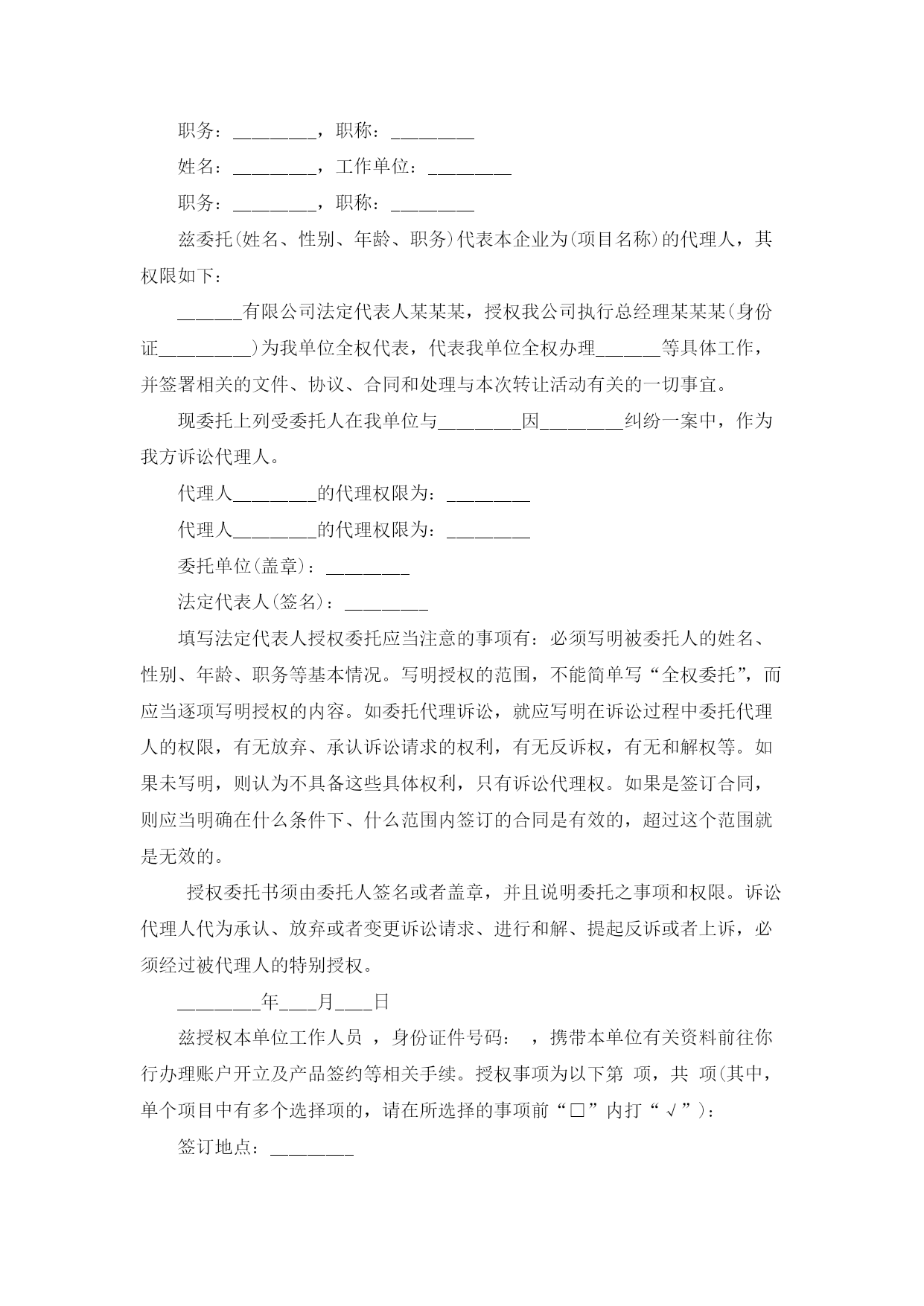 职务：________，职称：________

姓名：________，工作单位：________

职务：________，职称：________

兹委托(姓名、性别、年龄、职务)代表本企业为(项目名称)的代理人，其权限如下：

______有限公司法定代表人某某某，授权我公司执行总经理某某某(身份证_________)为我单位全权代表，代表我单位全权办理______等具体工作，并签署相关的文件、协议、合同和处理与本次转让活动有关的一切事宜。

现委托上列受委托人在我单位与________因________纠纷一案中，作为我方诉讼代理人。

代理人________的代理权限为：________

代理人________的代理权限为：________

委托单位(盖章)：________

法定代表人(签名)：________

填写法定代表人授权委托应当注意的事项有：必须写明被委托人的姓名、性别、年龄、职务等基本情况。写明授权的范围，不能简单写“全权委托”，而应当逐项写明授权的内容。如委托代理诉讼，就应写明在诉讼过程中委托代理人的权限，有无放弃、承认诉讼请求的权利，有无反诉权，有无和解权等。如果未写明，则认为不具备这些具体权利，只有诉讼代理权。如果是签订合同，则应当明确在什么条件下、什么范围内签订的合同是有效的，超过这个范围就是无效的。

授权委托书须由委托人签名或者盖章，并且说明委托之事项和权限。诉讼代理人代为承认、放弃或者变更诉讼请求、进行和解、提起反诉或者上诉，必须经过被代理人的特别授权。

________年____月____日

兹授权本单位工作人员 ，身份证件号码： ，携带本单位有关资料前往你行办理账户开立及产品签约等相关手续。授权事项为以下第 项，共 项(其中，单个项目中有多个选择项的，请在所选择的事项前“□”内打“√”)：

签订地点：________